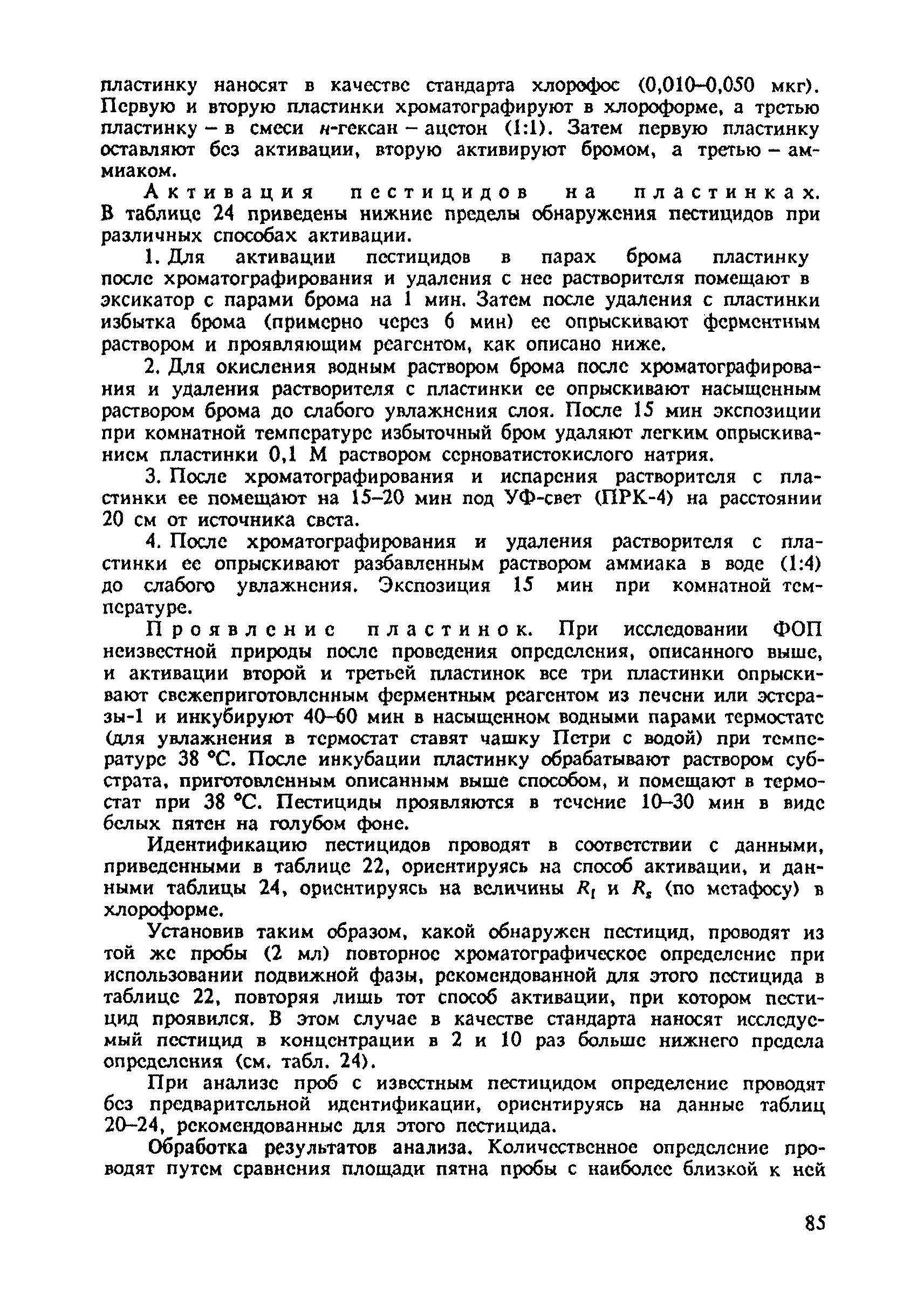 пластинку наносят в качестве стандарта хлорофос (0,010–0,050 мкг). Первую и вторую пластинки хроматографируют в хлороформе, а третью пластинку – в смеси н-гексан – ацетон (1:1). Затем первую пластинку оставляют без активации, вторую активируют бромом, а третью – аммиаком.

Активация пестицидов на пластинках. В таблице 24 приведены нижние пределы обнаружения пестицидов при различных способах активации.

1. Для активации пестицидов в парах брома пластинку после хроматографирования и удаления с нее растворителя помещают в эксикатор с парами брома на 1 мин. Затем после удаления с пластинки избытка брома (примерно через 6 мин) ее опрыскивают ферментным раствором и проявляющим реагентом, как описано ниже.

2. Для окисления водным раствором брома после хроматографирования и удаления растворителя с пластинки ее опрыскивают насыщенным раствором брома до слабого увлажнения слоя. После 15 мин экспозиции при комнатной температуре избыточный бром удаляют легким опрыскиванием пластинки 0,1 М раствором серноватистокислого натрия.

3. После хроматографирования и испарения растворителя с пластинки ее помещают на 15–20 мин под УФ-свет (ПРК-4) на расстоянии 20 см от источника света.

4. После хроматографирования и удаления растворителя с пластинки ее опрыскивают разбавленным раствором аммиака в воде (1:4) до слабого увлажнения. Экспозиция 15 мин при комнатной температуре.

Проявление пластинок. При исследовании ФОП неизвестной природы после проведения определения, описанного выше, и активации второй и третьей пластинок все три пластинки опрыскивают свежеприготовленным ферментным реагентом из печени или эстеразы-1 и инкубируют 40–60 мин в насыщенном водными парами термостате (для увлажнения в термостат ставят чашку Петри с водой) при температуре 38 °С. После инкубации пластинку обрабатывают раствором субстрата, приготовленным описанным выше способом, и помещают в термостат при 38 °С. Пестициды проявляются в течение 10–30 мин в виде белых пятен на голубом фоне.

Идентификацию пестицидов проводят в соответствии с данными, приведенными в таблице 22, ориентируясь на способ активации, и данными таблицы 24, ориентируясь на величины $R_f$ и $R_s$ (по метафосу) в хлороформе.

Установив таким образом, какой обнаружен пестицид, проводят из той же пробы (2 мл) повторное хроматографическое определение при использовании подвижной фазы, рекомендованной для этого пестицида в таблице 22, повторяя лишь тот способ активации, при котором пестицид проявился. В этом случае в качестве стандарта наносят исследуемый пестицид в концентрации в 2 и 10 раз больше нижнего предела определения (см. табл. 24).

При анализе проб с известным пестицидом определение проводят без предварительной идентификации, ориентируясь на данные таблиц 20–24, рекомендованные для этого пестицида.

Обработка результатов анализа. Количественное определение проводят путем сравнения площади пятна пробы с наиболее близкой к ней

85